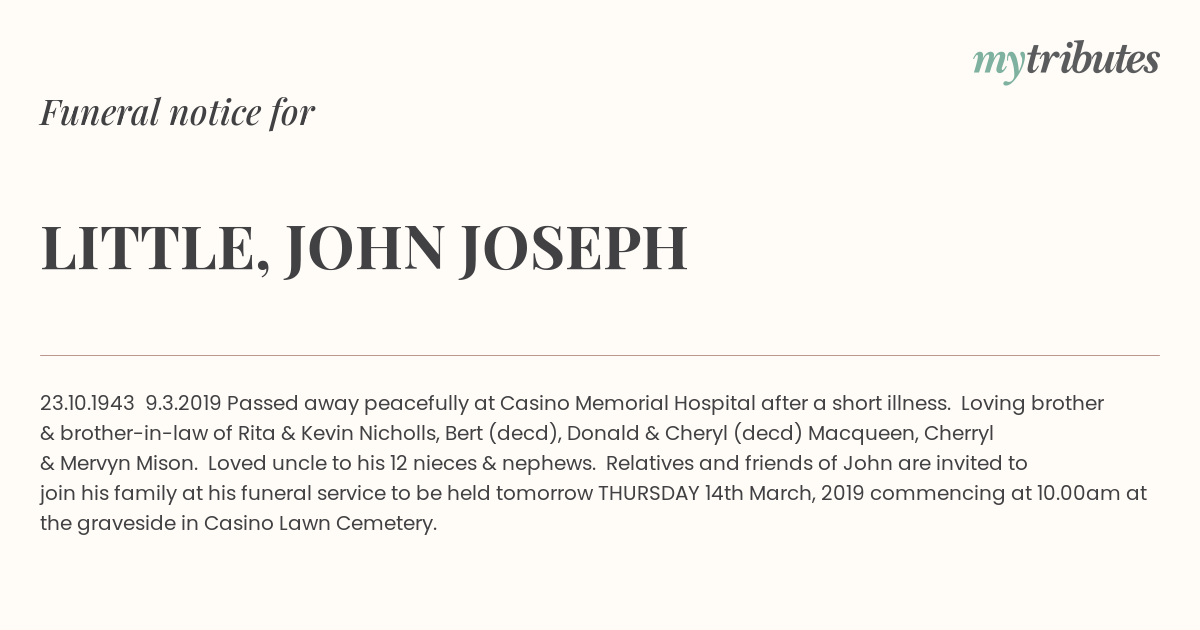 mytributes

Funeral notice for

LITTLE, JOHN JOSEPH

23.10.1943 9.3.2019 Passed away peacefully at Casino Memorial Hospital after a short illness. Loving brother & brother-in-law of Rita & Kevin Nicholls, Bert (decd), Donald & Cheryl (decd) Macqueen, Cherryl & Mervyn Mison. Loved uncle to his 12 nieces & nephews. Relatives and friends of John are invited to join his family at his funeral service to be held tomorrow THURSDAY 14th March, 2019 commencing at 10.00am at the graveside in Casino Lawn Cemetery.